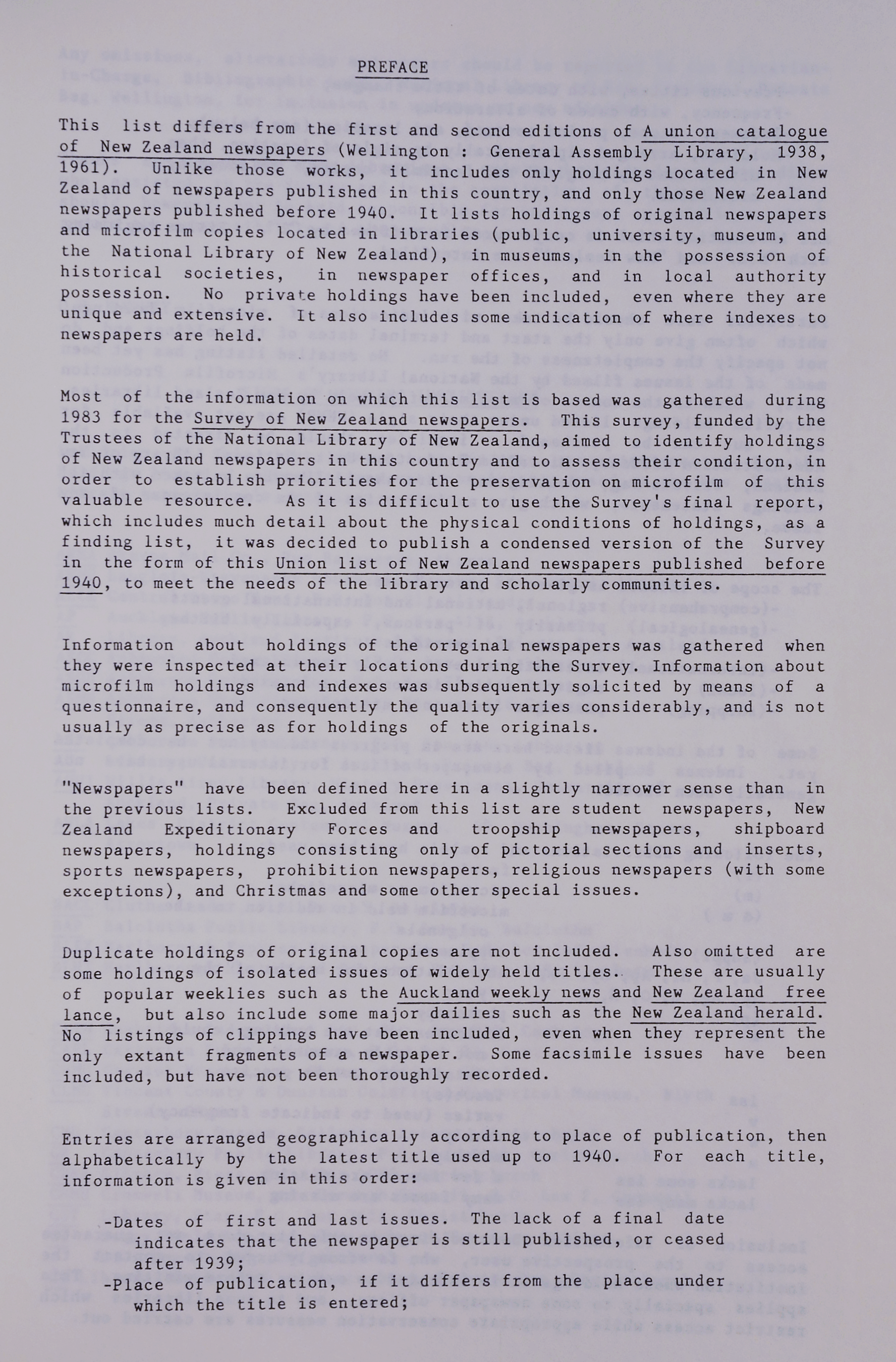 PREFACE

This list differs from the first and second editions of A union catalogue of New Zealand newspapers (Wellington : General Assembly Library, 1938, 1961). Unlike those works, it includes only holdings located in New Zealand of newspapers published in this country, and only those New Zealand newspapers published before 1940. It lists holdings of original newspapers and microfilm copies located in libraries (public, university, museum, and the National Library of New Zealand), in museums, in the possession of historical societies, in newspaper offices, and in local authority possession. No private holdings have been included, even where they are unique and extensive. It also includes some indication of where indexes to newspapers are held.

Most of the information on which this list is based was gathered during 1983 for the Survey of New Zealand newspapers. This survey, funded by the Trustees of the National Library of New Zealand, aimed to identify holdings of New Zealand newspapers in this country and to assess their condition, in order to establish priorities for the preservation on microfilm of this valuable resource. As it is difficult to use the Survey's final report, which includes much detail about the physical conditions of holdings, as a finding list, it was decided to publish a condensed version of the Survey in the form of this Union list of New Zealand newspapers published before 1940, to meet the needs of the library and scholarly communities.

Information about holdings of the original newspapers was gathered when they were inspected at their locations during the Survey. Information about microfilm holdings and indexes was subsequently solicited by means of a questionnaire, and consequently the quality varies considerably, and is not usually as precise as for holdings of the originals.

"Newspapers" have been defined here in a slightly narrower sense than in the previous lists. Excluded from this list are student newspapers, New Zealand Expeditionary Forces and troopship newspapers, shipboard newspapers, holdings consisting only of pictorial sections and inserts, sports newspapers, prohibition newspapers, religious newspapers (with some exceptions), and Christmas and some other special issues.

Duplicate holdings of original copies are not included. Also omitted are some holdings of isolated issues of widely held titles. These are usually of popular weeklies such as the Auckland weekly news and New Zealand free lance, but also include some major dailies such as the New Zealand herald. No listings of clippings have been included, even when they represent the only extant fragments of a newspaper. Some facsimile issues have been included, but have not been thoroughly recorded.

Entries are arranged geographically according to place of publication, then alphabetically by the latest title used up to 1940. For each title, information is given in this order:

-Dates of first and last issues. The lack of a final date indicates that the newspaper is still published, or ceased after 1939;
-Place of publication, if it differs from the place under which the title is entered;